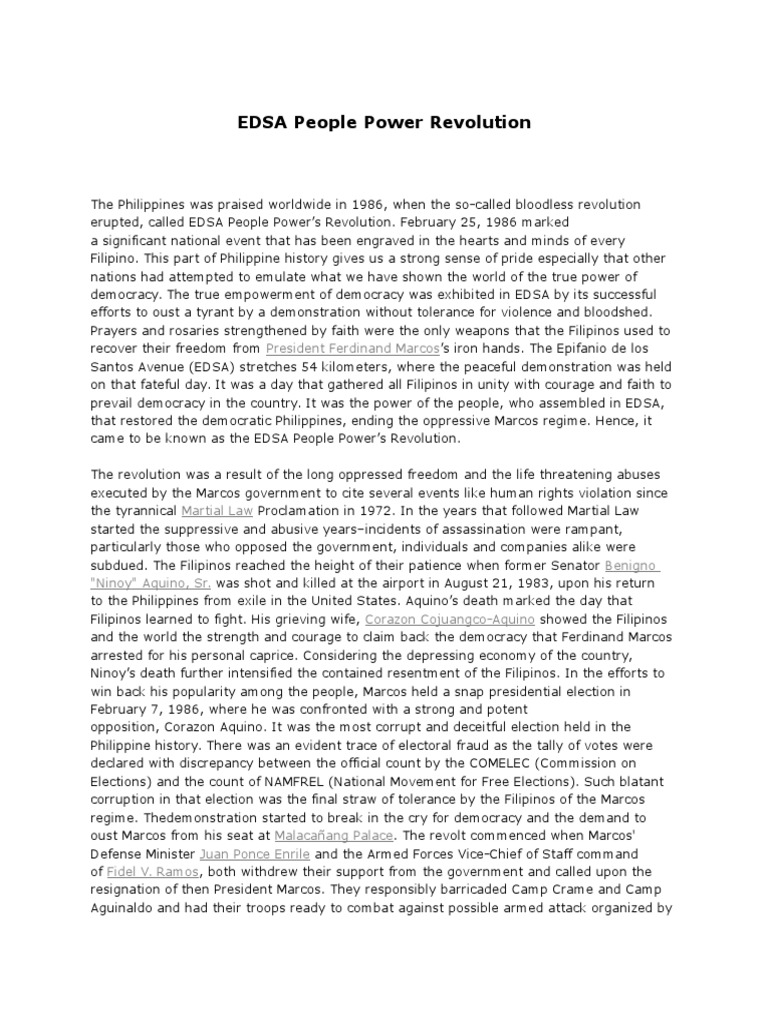 EDSA People Power Revolution

The Philippines was praised worldwide in 1986, when the so-called bloodless revolution erupted, called EDSA People Power's Revolution. February 25, 1986 marked a significant national event that has been engraved in the hearts and minds of every Filipino. This part of Philippine history gives us a strong sense of pride especially that other nations had attempted to emulate what we have shown the world of the true power of democracy. The true empowerment of democracy was exhibited in EDSA by its successful efforts to oust a tyrant by a demonstration without tolerance for violence and bloodshed. Prayers and rosaries strengthened by faith were the only weapons that the Filipinos used to recover their freedom from President Ferdinand Marcos's iron hands. The Epifanio de los Santos Avenue (EDSA) stretches 54 kilometers, where the peaceful demonstration was held on that fateful day. It was a day that gathered all Filipinos in unity with courage and faith to prevail democracy in the country. It was the power of the people, who assembled in EDSA, that restored the democratic Philippines, ending the oppressive Marcos regime. Hence, it came to be known as the EDSA People Power's Revolution.

The revolution was a result of the long oppressed freedom and the life threatening abuses executed by the Marcos government to cite several events like human rights violation since the tyrannical Martial Law Proclamation in 1972. In the years that followed Martial Law started the suppressive and abusive years–incidents of assassination were rampant, particularly those who opposed the government, individuals and companies alike were subdued. The Filipinos reached the height of their patience when former Senator Benigno "Ninoy" Aquino, Sr. was shot and killed at the airport in August 21, 1983, upon his return to the Philippines from exile in the United States. Aquino's death marked the day that Filipinos learned to fight. His grieving wife, Corazon Cojuangco-Aquino showed the Filipinos and the world the strength and courage to claim back the democracy that Ferdinand Marcos arrested for his personal caprice. Considering the depressing economy of the country, Ninoy's death further intensified the contained resentment of the Filipinos. In the efforts to win back his popularity among the people, Marcos held a snap presidential election in February 7, 1986, where he was confronted with a strong and potent opposition, Corazon Aquino. It was the most corrupt and deceitful election held in the Philippine history. There was an evident trace of electoral fraud as the tally of votes were declared with discrepancy between the official count by the COMELEC (Commission on Elections) and the count of NAMFREL (National Movement for Free Elections). Such blatant corruption in that election was the final straw of tolerance by the Filipinos of the Marcos regime. Thedemonstration started to break in the cry for democracy and the demand to oust Marcos from his seat at Malacañang Palace. The revolt commenced when Marcos' Defense Minister Juan Ponce Enrile and the Armed Forces Vice-Chief of Staff command of Fidel V. Ramos, both withdrew their support from the government and called upon the resignation of then President Marcos. They responsibly barricaded Camp Crame and Camp Aguinaldo and had their troops ready to combat against possible armed attack organized by